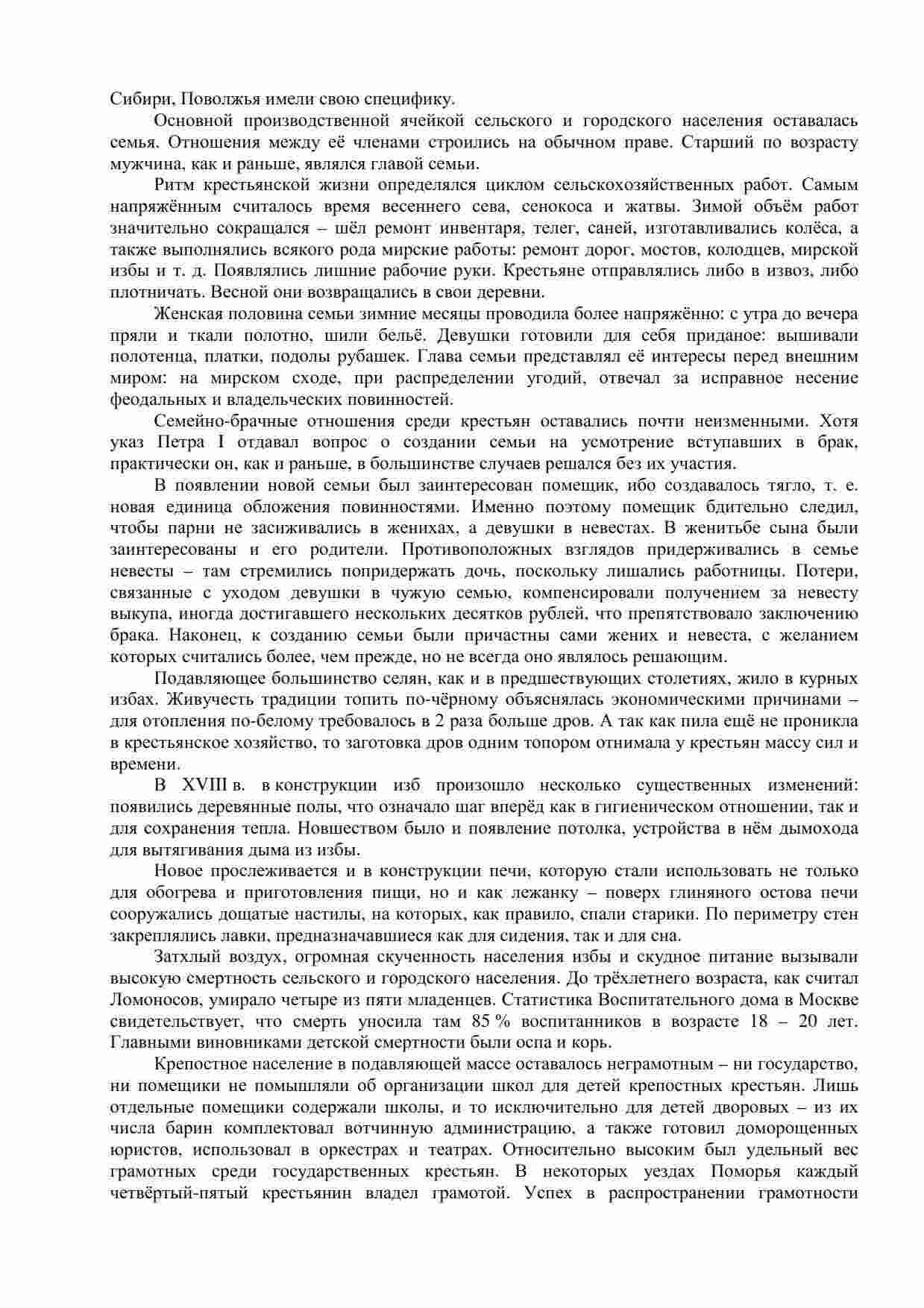 Сибири, Поволжья имели свою специфику.

Основной производственной ячейкой сельского и городского населения оставалась семья. Отношения между её членами строились на обычном праве. Старший по возрасту мужчина, как и раньше, являлся главой семьи.

Ритм крестьянской жизни определялся циклом сельскохозяйственных работ. Самым напряжённым считалось время весеннего сева, сенокоса и жатвы. Зимой объём работ значительно сокращался – шёл ремонт инвентаря, телег, саней, изготавливались колёса, а также выполнялись всякого рода мирские работы: ремонт дорог, мостов, колодцев, мирской избы и т. д. Появлялись лишние рабочие руки. Крестьяне отправлялись либо в извоз, либо плотничать. Весной они возвращались в свои деревни.

Женская половина семьи зимние месяцы проводила более напряжённо: с утра до вечера пряли и ткали полотно, шили бельё. Девушки готовили для себя приданое: вышивали полотенца, платки, подолы рубашек. Глава семьи представлял её интересы перед внешним миром: на мирском сходе, при распределении угодий, отвечал за исправное несение феодальных и владельческих повинностей.

Семейно-брачные отношения среди крестьян оставались почти неизменными. Хотя указ Петра I отдавал вопрос о создании семьи на усмотрение вступавших в брак, практически он, как и раньше, в большинстве случаев решался без их участия.

В появлении новой семьи был заинтересован помещик, ибо создавалось тягло, т. е. новая единица обложения повинностями. Именно поэтому помещик бдительно следил, чтобы парни не засиживались в женихах, а девушки в невестах. В женитьбе сына были заинтересованы и его родители. Противоположных взглядов придерживались в семье невесты – там стремились попридержать дочь, поскольку лишались работницы. Потери, связанные с уходом девушки в чужую семью, компенсировали получением за невесту выкупа, иногда достигавшего нескольких десятков рублей, что препятствовало заключению брака. Наконец, к созданию семьи были причастны сами жених и невеста, с желанием которых считались более, чем прежде, но не всегда оно являлось решающим.

Подавляющее большинство селян, как и в предшествующих столетиях, жило в курных избах. Живучесть традиции топить по-чёрному объяснялась экономическими причинами – для отопления по-белому требовалось в 2 раза больше дров. А так как пила ещё не проникла в крестьянское хозяйство, то заготовка дров одним топором отнимала у крестьян массу сил и времени.

В XVIII в. в конструкции изб произошло несколько существенных изменений: появились деревянные полы, что означало шаг вперёд как в гигиеническом отношении, так и для сохранения тепла. Новшеством было и появление потолка, устройства в нём дымохода для вытягивания дыма из избы.

Новое прослеживается и в конструкции печи, которую стали использовать не только для обогрева и приготовления пищи, но и как лежанку – поверх глиняного остова печи сооружались дощатые настилы, на которых, как правило, спали старики. По периметру стен закреплялись лавки, предназначавшиеся как для сидения, так и для сна.

Затхлый воздух, огромная скученность населения избы и скудное питание вызывали высокую смертность сельского и городского населения. До трёхлетнего возраста, как считал Ломоносов, умирало четыре из пяти младенцев. Статистика Воспитательного дома в Москве свидетельствует, что смерть уносила там 85 % воспитанников в возрасте 18 – 20 лет. Главными виновниками детской смертности были оспа и корь.

Крепостное население в подавляющей массе оставалось неграмотным – ни государство, ни помещики не помышляли об организации школ для детей крепостных крестьян. Лишь отдельные помещики содержали школы, и то исключительно для детей дворовых – из их числа барин комплектовал вотчинную администрацию, а также готовил доморощенных юристов, использовал в оркестрах и театрах. Относительно высоким был удельный вес грамотных среди государственных крестьян. В некоторых уездах Поморья каждый четвёртый-пятый крестьянин владел грамотой. Успех в распространении грамотности